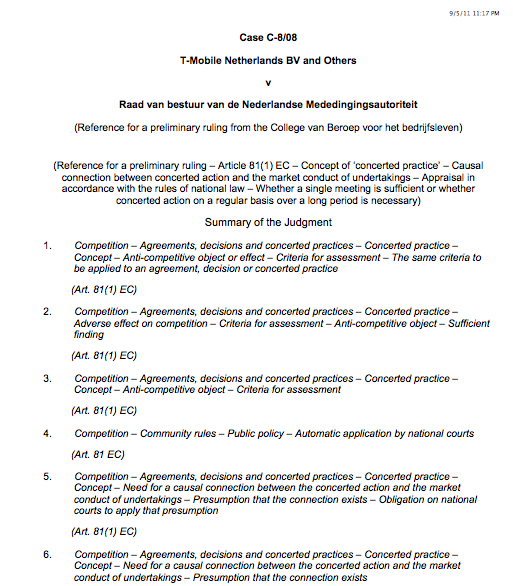 9/5/11 11:17 PM

Case C-8/08

T-Mobile Netherlands BV and Others

v

Raad van bestuur van de Nederlandse Mededingingsautoriteit

(Reference for a preliminary ruling from the College van Beroep voor het bedrijfsleven)

(Reference for a preliminary ruling – Article 81(1) EC – Concept of 'concerted practice' – Causal connection between concerted action and the market conduct of undertakings – Appraisal in accordance with the rules of national law – Whether a single meeting is sufficient or whether concerted action on a regular basis over a long period is necessary)

Summary of the Judgment

1. Competition – Agreements, decisions and concerted practices – Concerted practice – Concept – Anti-competitive object or effect – Criteria for assessment – The same criteria to be applied to an agreement, decision or concerted practice

(Art. 81(1) EC)

2. Competition – Agreements, decisions and concerted practices – Concerted practice – Adverse effect on competition – Criteria for assessment – Anti-competitive object – Sufficient finding

(Art. 81(1) EC)

3. Competition – Agreements, decisions and concerted practices – Concerted practice – Concept – Anti-competitive object – Criteria for assessment

(Art. 81(1) EC)

4. Competition – Community rules – Public policy – Automatic application by national courts

(Art. 81 EC)

5. Competition – Agreements, decisions and concerted practices – Concerted practice – Concept – Need for a causal connection between the concerted action and the market conduct of undertakings – Presumption that the connection exists – Obligation on national courts to apply that presumption

(Art. 81(1) EC)

6. Competition – Agreements, decisions and concerted practices – Concerted practice – Concept – Need for a causal connection between the concerted action and the market conduct of undertakings – Presumption that the connection exists